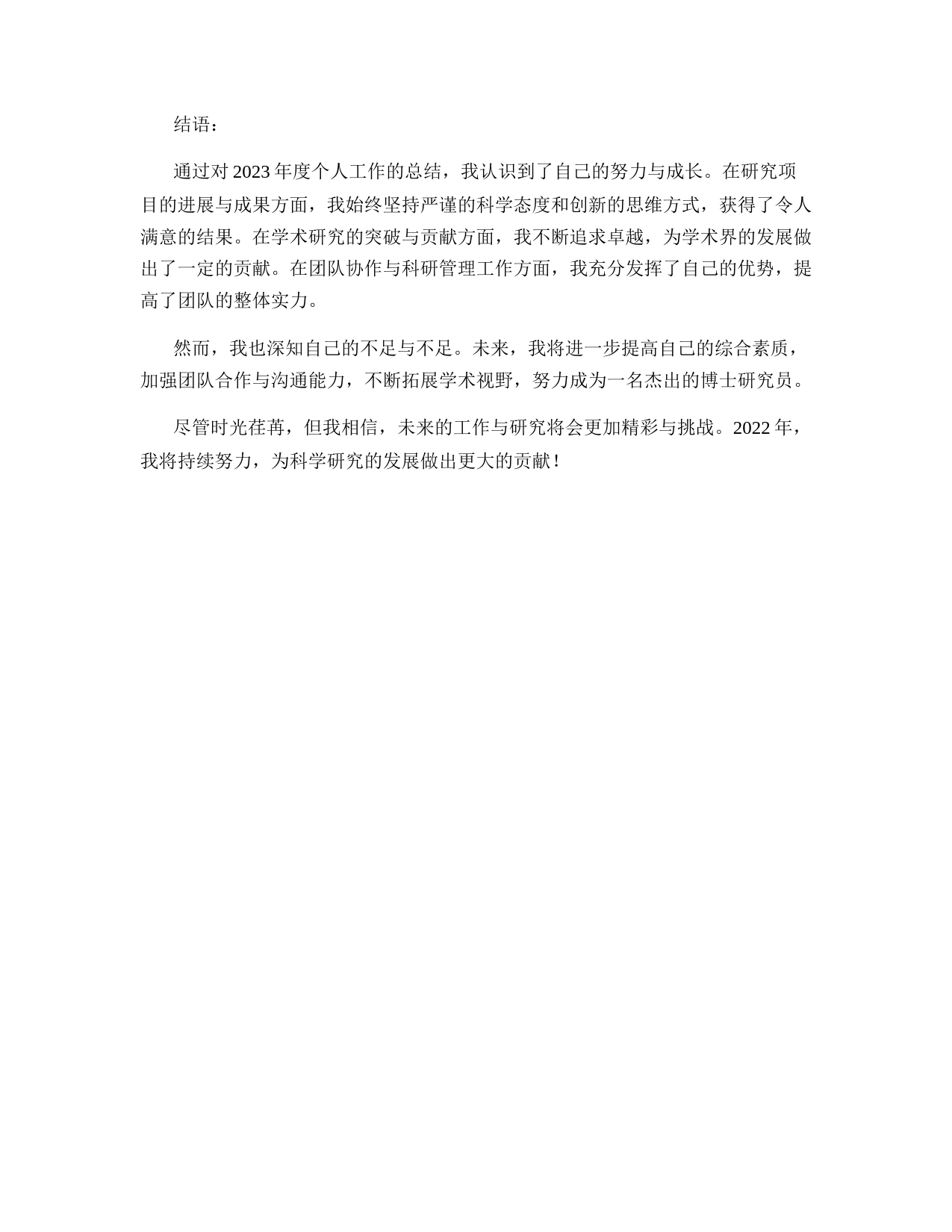 结语：

通过对 2023 年度个人工作的总结，我认识到了自己的努力与成长。在研究项目的进展与成果方面，我始终坚持严谨的科学态度和创新的思维方式，获得了令人满意的结果。在学术研究的突破与贡献方面，我不断追求卓越，为学术界的发展做出了一定的贡献。在团队协作与科研管理工作方面，我充分发挥了自己的优势，提高了团队的整体实力。

然而，我也深知自己的不足与不足。未来，我将进一步提高自己的综合素质，加强团队合作与沟通能力，不断拓展学术视野，努力成为一名杰出的博士研究员。

尽管时光荏苒，但我相信，未来的工作与研究将会更加精彩与挑战。2022 年，我将持续努力，为科学研究的发展做出更大的贡献！